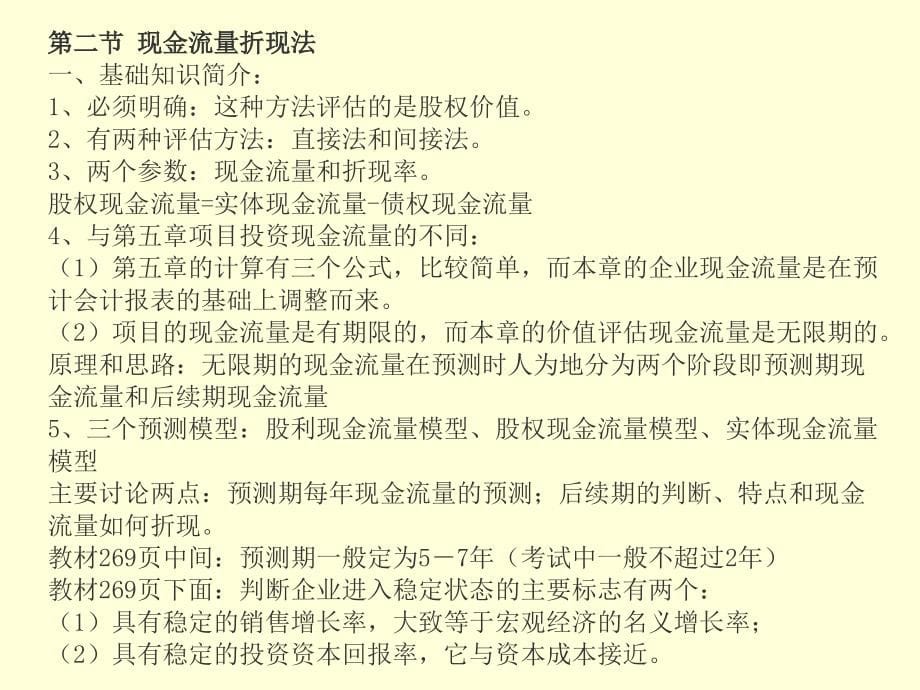 第二节 现金流量折现法
一、基础知识简介：
1、必须明确：这种方法评估的是股权价值。
2、有两种评估方法：直接法和间接法。
3、两个参数：现金流量和折现率。
股权现金流量=实体现金流量-债权现金流量
4、与第五章项目投资现金流量的不同：
（1）第五章的计算有三个公式，比较简单，而本章的企业现金流量是在预计会计报表的基础上调整而来。
（2）项目的现金流量是有期限的，而本章的价值评估现金流量是无限期的。
原理和思路：无限期的现金流量在预测时人为地分为两个阶段即预测期现金流量和后续期现金流量
5、三个预测模型：股利现金流量模型、股权现金流量模型、实体现金流量模型
主要讨论两点：预测期每年现金流量的预测；后续期的判断、特点和现金流量如何折现。
教材269页中间：预测期一般定为5－7年（考试中一般不超过2年）
教材269页下面：判断企业进入稳定状态的主要标志有两个：
（1）具有稳定的销售增长率，大致等于宏观经济的名义增长率；
（2）具有稳定的投资资本回报率，它与资本成本接近。